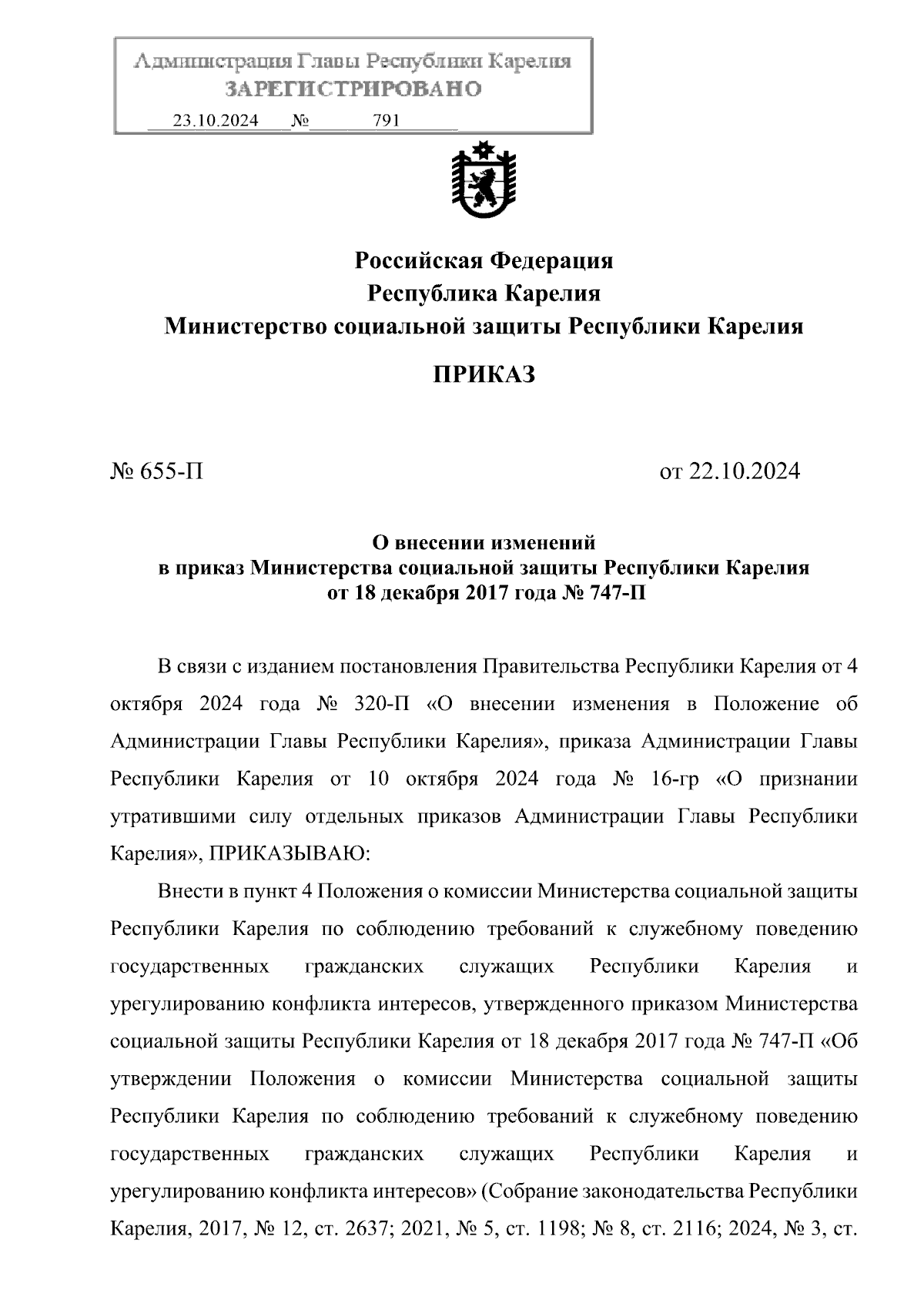 Администрация Главы Республики Карелия
ЗАРЕГИСТРИРОВАНО
23.10.2024 № 791

Российская Федерация
Республика Карелия
Министерство социальной защиты Республики Карелия

ПРИКАЗ

№ 655-П от 22.10.2024

О внесении изменений
в приказ Министерства социальной защиты Республики Карелия
от 18 декабря 2017 года № 747-П

В связи с изданием постановления Правительства Республики Карелия от 4 октября 2024 года № 320-П «О внесении изменения в Положение об Администрации Главы Республики Карелия», приказа Администрации Главы Республики Карелия от 10 октября 2024 года № 16-гр «О признании утратившими силу отдельных приказов Администрации Главы Республики Карелия», ПРИКАЗЫВАЮ:

Внести в пункт 4 Положения о комиссии Министерства социальной защиты Республики Карелия по соблюдению требований к служебному поведению государственных гражданских служащих Республики Карелия и урегулированию конфликта интересов, утвержденного приказом Министерства социальной защиты Республики Карелия от 18 декабря 2017 года № 747-П «Об утверждении Положения о комиссии Министерства социальной защиты Республики Карелия по соблюдению требований к служебному поведению государственных гражданских служащих Республики Карелия и урегулированию конфликта интересов» (Собрание законодательства Республики Карелия, 2017, № 12, ст. 2637; 2021, № 5, ст. 1198; № 8, ст. 2116; 2024, № 3, ст.